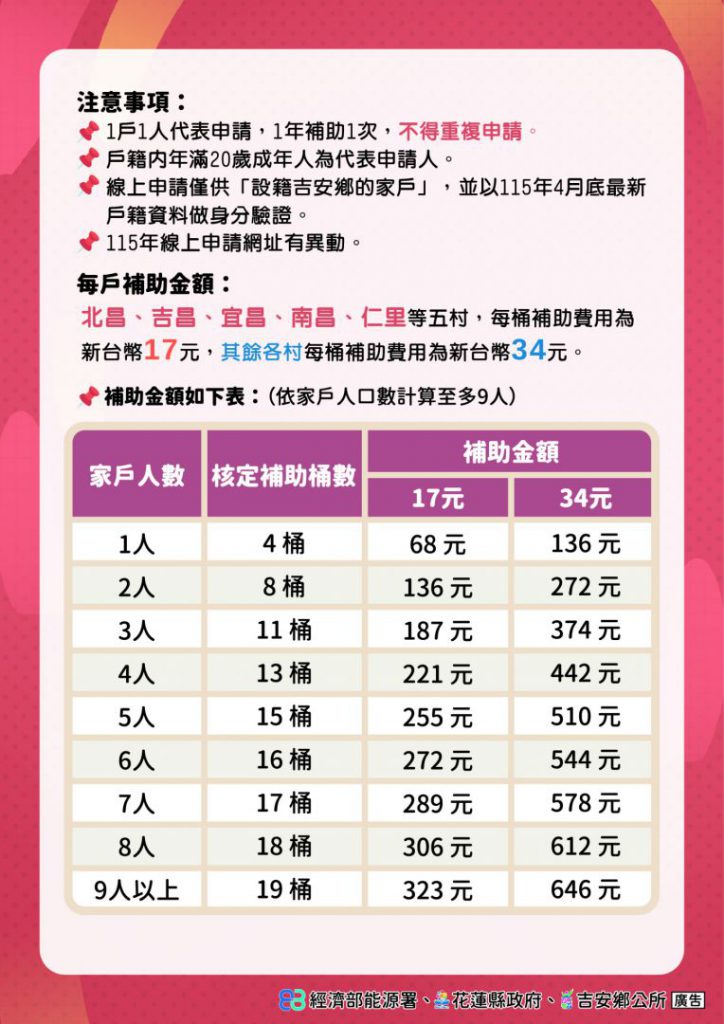 注意事項：
1戶1人代表申請，1年補助1次，不得重複申請。
戶籍內年滿20歲成年人為代表申請人。
線上申請僅供「設籍吉安鄉的家戶」，並以115年4月底最新戶籍資料做身分驗證。
115年線上申請網址有異動。

每戶補助金額：
北昌、吉昌、宜昌、南昌、仁里等五村，每桶補助費用為新台幣17元，其餘各村每桶補助費用為新台幣34元。

補助金額如下表：(依家戶人口數計算至多9人)

| 家戶人數 | 核定補助桶數 | 補助金額 17元 | 補助金額 34元 |
|---|---|---|---|
| 1人 | 4 桶 | 68 元 | 136 元 |
| 2人 | 8 桶 | 136 元 | 272 元 |
| 3人 | 11 桶 | 187 元 | 374 元 |
| 4人 | 13 桶 | 221 元 | 442 元 |
| 5人 | 15 桶 | 255 元 | 510 元 |
| 6人 | 16 桶 | 272 元 | 544 元 |
| 7人 | 17 桶 | 289 元 | 578 元 |
| 8人 | 18 桶 | 306 元 | 612 元 |
| 9人以上 | 19 桶 | 323 元 | 646 元 |

經濟部能源署、花蓮縣政府、吉安鄉公所 廣告